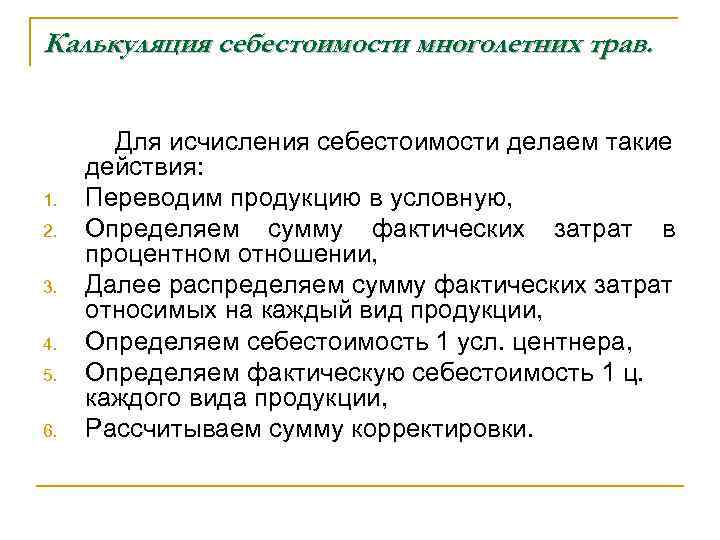 Калькуляция себестоимости многолетних трав.

Для исчисления себестоимости делаем такие действия:

1. Переводим продукцию в условную,
2. Определяем сумму фактических затрат в процентном отношении,
3. Далее распределяем сумму фактических затрат относимых на каждый вид продукции,
4. Определяем себестоимость 1 усл. центнера,
5. Определяем фактическую себестоимость 1 ц. каждого вида продукции,
6. Рассчитываем сумму корректировки.